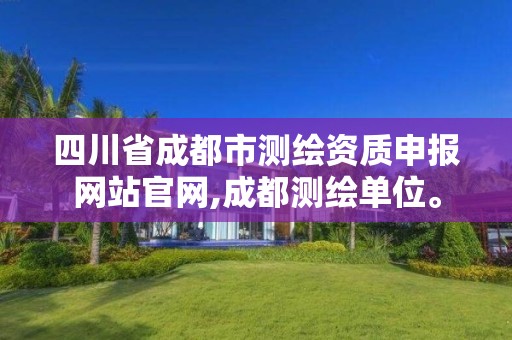 四川省成都市测绘资质申报网站官网,成都测绘单位。